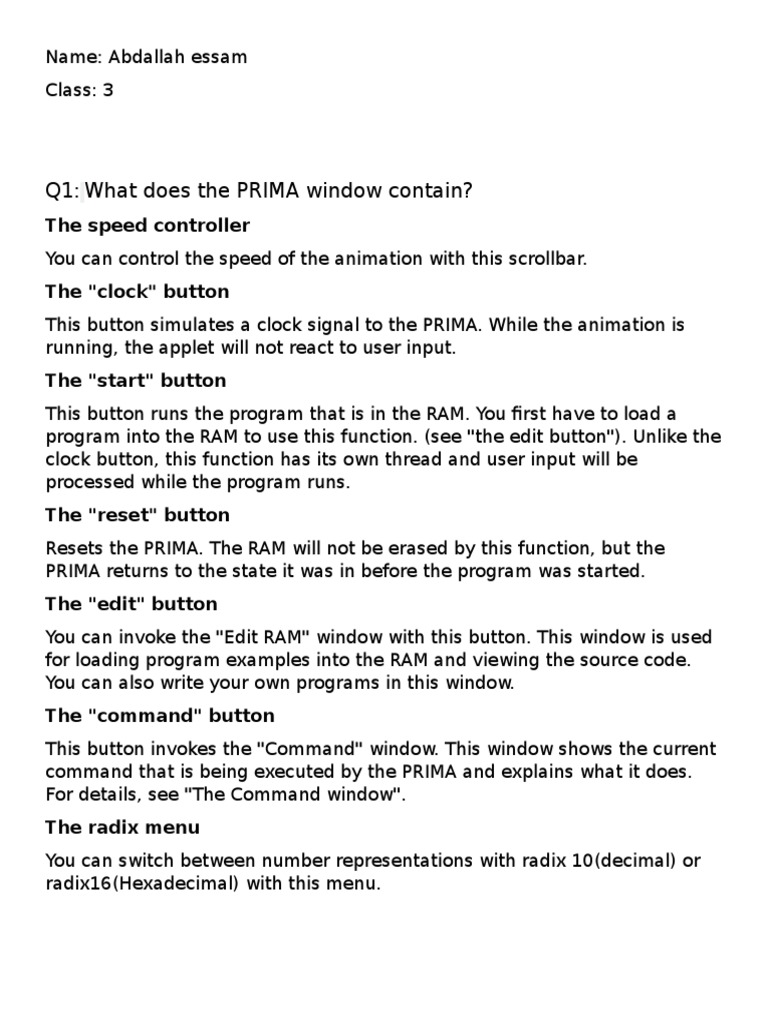 Name: Abdallah essam

Class: 3

Q1: What does the PRIMA window contain?

The speed controller

You can control the speed of the animation with this scrollbar.

The "clock" button

This button simulates a clock signal to the PRIMA. While the animation is running, the applet will not react to user input.

The "start" button

This button runs the program that is in the RAM. You first have to load a program into the RAM to use this function. (see "the edit button"). Unlike the clock button, this function has its own thread and user input will be processed while the program runs.

The "reset" button

Resets the PRIMA. The RAM will not be erased by this function, but the PRIMA returns to the state it was in before the program was started.

The "edit" button

You can invoke the "Edit RAM" window with this button. This window is used for loading program examples into the RAM and viewing the source code. You can also write your own programs in this window.

The "command" button

This button invokes the "Command" window. This window shows the current command that is being executed by the PRIMA and explains what it does. For details, see "The Command window".

The radix menu

You can switch between number representations with radix 10(decimal) or radix16(Hexadecimal) with this menu.